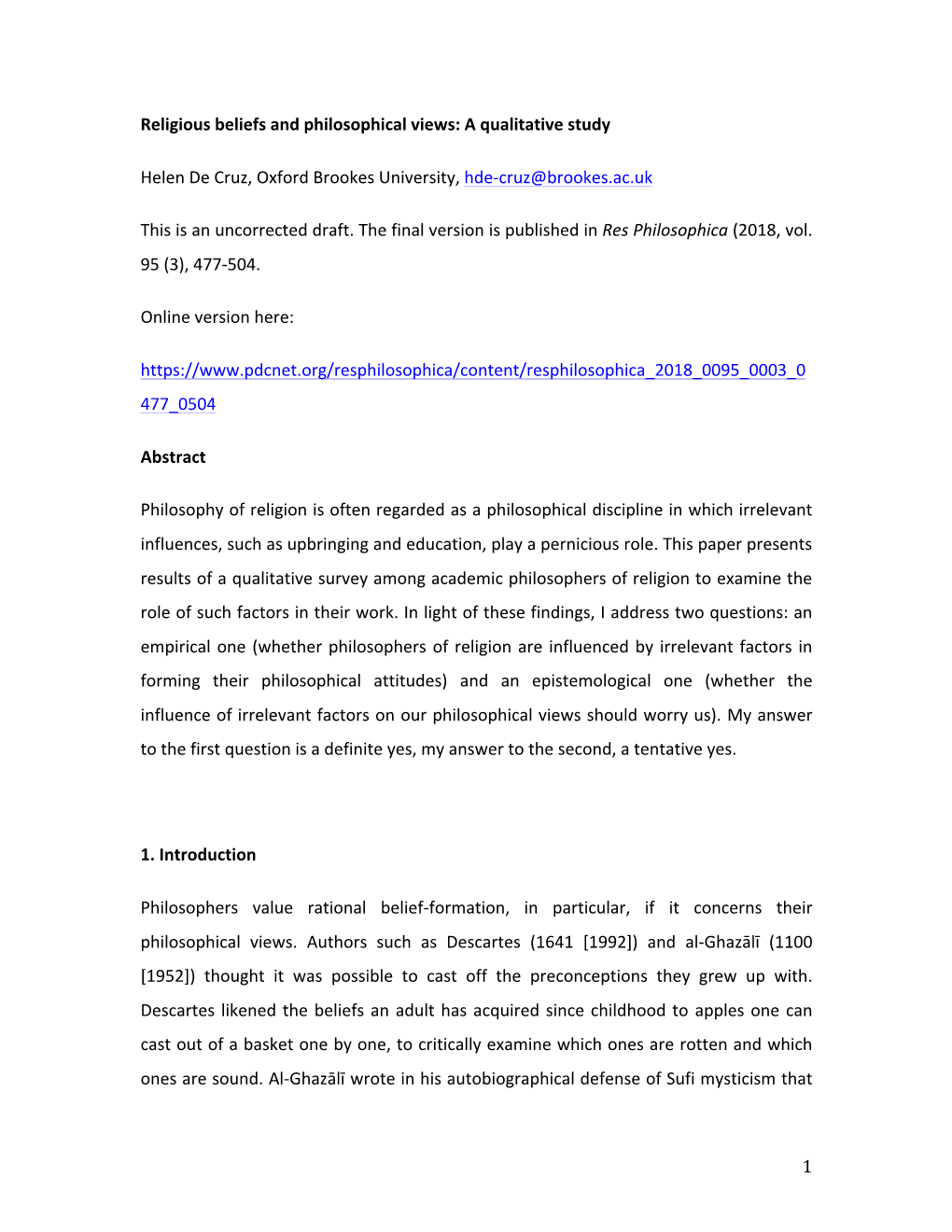 Religious beliefs and philosophical views: A qualitative study

Helen De Cruz, Oxford Brookes University, hde-cruz@brookes.ac.uk

This is an uncorrected draft. The final version is published in Res Philosophica (2018, vol. 95 (3), 477-504.

Online version here:

https://www.pdcnet.org/resphilosophica/content/resphilosophica_2018_0095_0003_0477_0504

Abstract

Philosophy of religion is often regarded as a philosophical discipline in which irrelevant influences, such as upbringing and education, play a pernicious role. This paper presents results of a qualitative survey among academic philosophers of religion to examine the role of such factors in their work. In light of these findings, I address two questions: an empirical one (whether philosophers of religion are influenced by irrelevant factors in forming their philosophical attitudes) and an epistemological one (whether the influence of irrelevant factors on our philosophical views should worry us). My answer to the first question is a definite yes, my answer to the second, a tentative yes.

1. Introduction

Philosophers value rational belief-formation, in particular, if it concerns their philosophical views. Authors such as Descartes (1641 [1992]) and al-Ghazālī (1100 [1952]) thought it was possible to cast off the preconceptions they grew up with. Descartes likened the beliefs an adult has acquired since childhood to apples one can cast out of a basket one by one, to critically examine which ones are rotten and which ones are sound. Al-Ghazālī wrote in his autobiographical defense of Sufi mysticism that

1